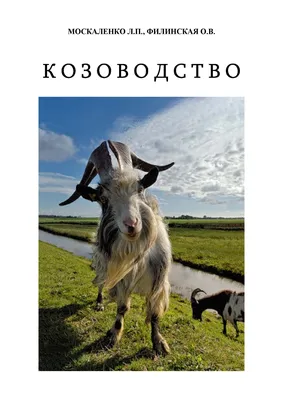 МОСКАЛЕНКО Л.П., ФИЛИНСКАЯ О.В.

КОЗОВОДСТВО